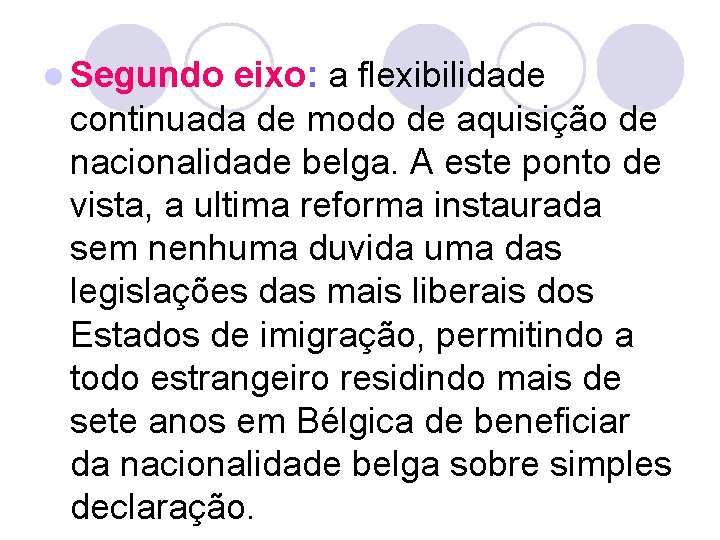 Segundo eixo: a flexibilidade continuada de modo de aquisição de nacionalidade belga. A este ponto de vista, a ultima reforma instaurada sem nenhuma duvida uma das legislações das mais liberais dos Estados de imigração, permitindo a todo estrangeiro residindo mais de sete anos em Bélgica de beneficiar da nacionalidade belga sobre simples declaração.